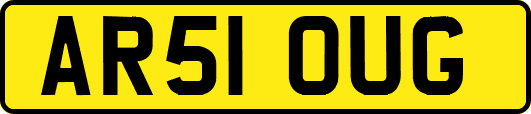 AR51 OUG